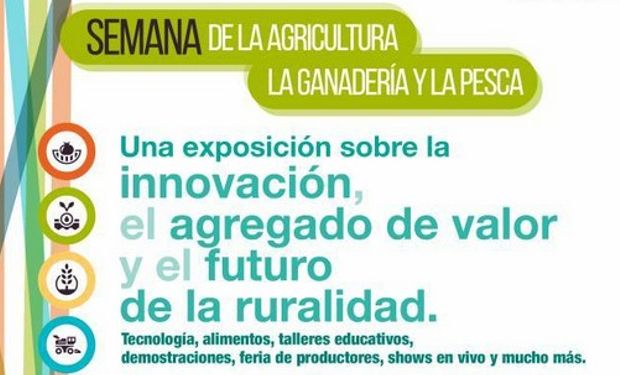 SEMANA DE LA AGRICULTURA LA GANADERÍA Y LA PESCA

Una exposición sobre la innovación, el agregado de valor y el futuro de la ruralidad.

Tecnología, alimentos, talleres educativos, demostraciones, feria de productores, shows en vivo y mucho más.